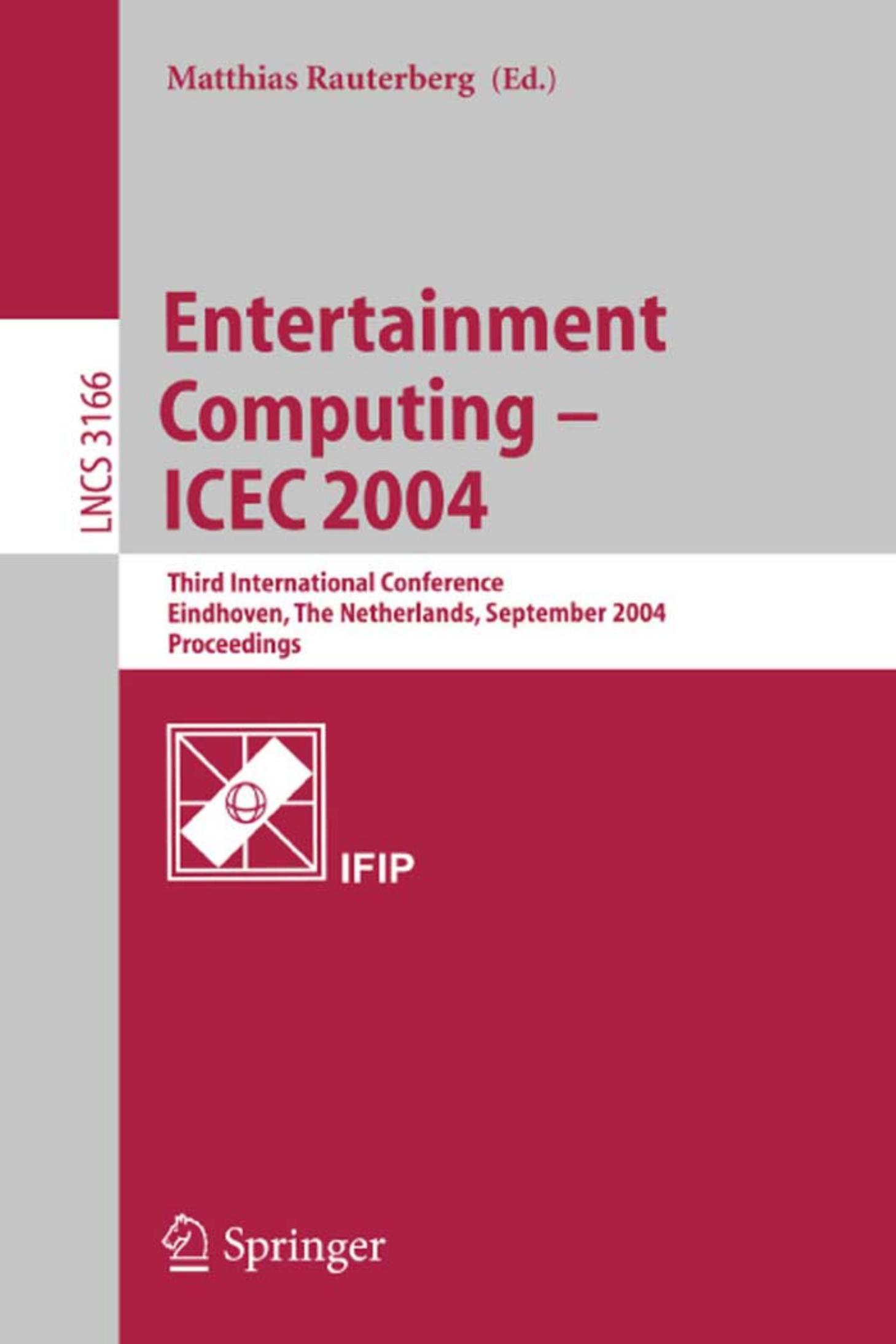 Matthias Rauterberg (Ed.)

LNCS 3166

Entertainment Computing – ICEC 2004

Third International Conference
Eindhoven, The Netherlands, September 2004
Proceedings

IFIP

Springer